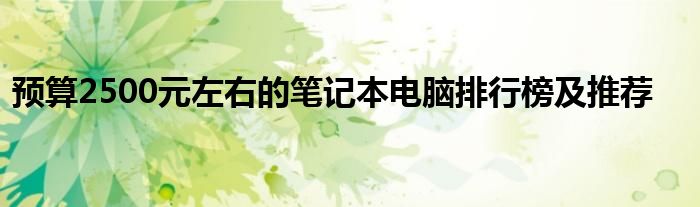 预算2500元左右的笔记本电脑排行榜及推荐